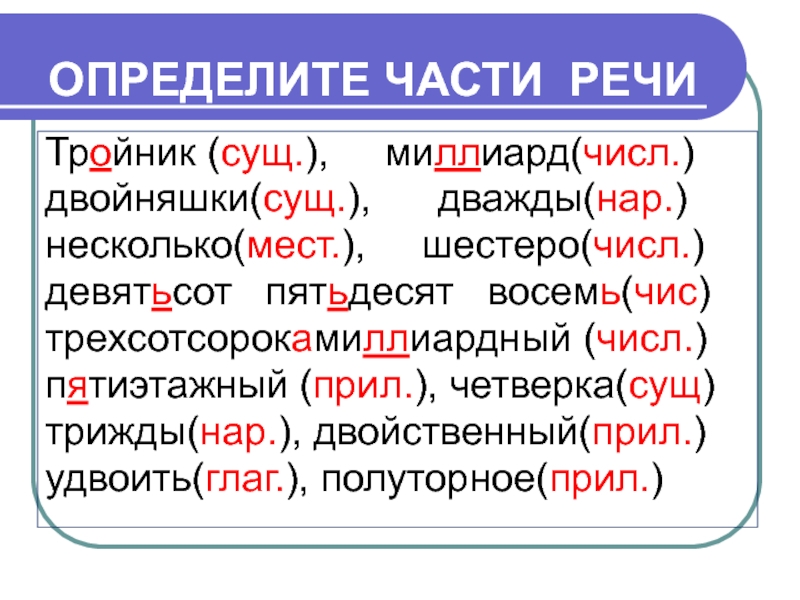 ОПРЕДЕЛИТЕ ЧАСТИ РЕЧИ

Тройник (сущ.),    миллиард(числ.)
двойняшки(сущ.),    дважды(нар.)
несколько(мест.),    шестеро(числ.)
девятьсот пятьдесят восемь(чис)
трехсотсорокамиллиардный (числ.)
пятиэтажный (прил.), четверка(сущ)
трижды(нар.), двойственный(прил.)
удвоить(глаг.), полуторное(прил.)